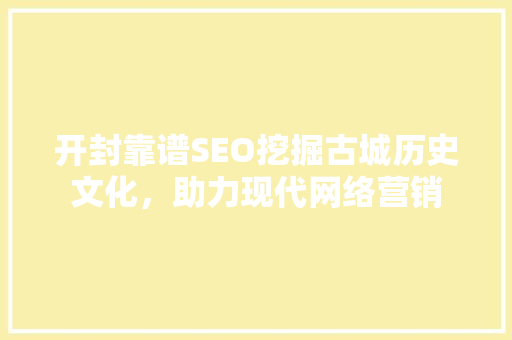 开封靠谱SEO挖掘古城历史文化，助力现代网络营销